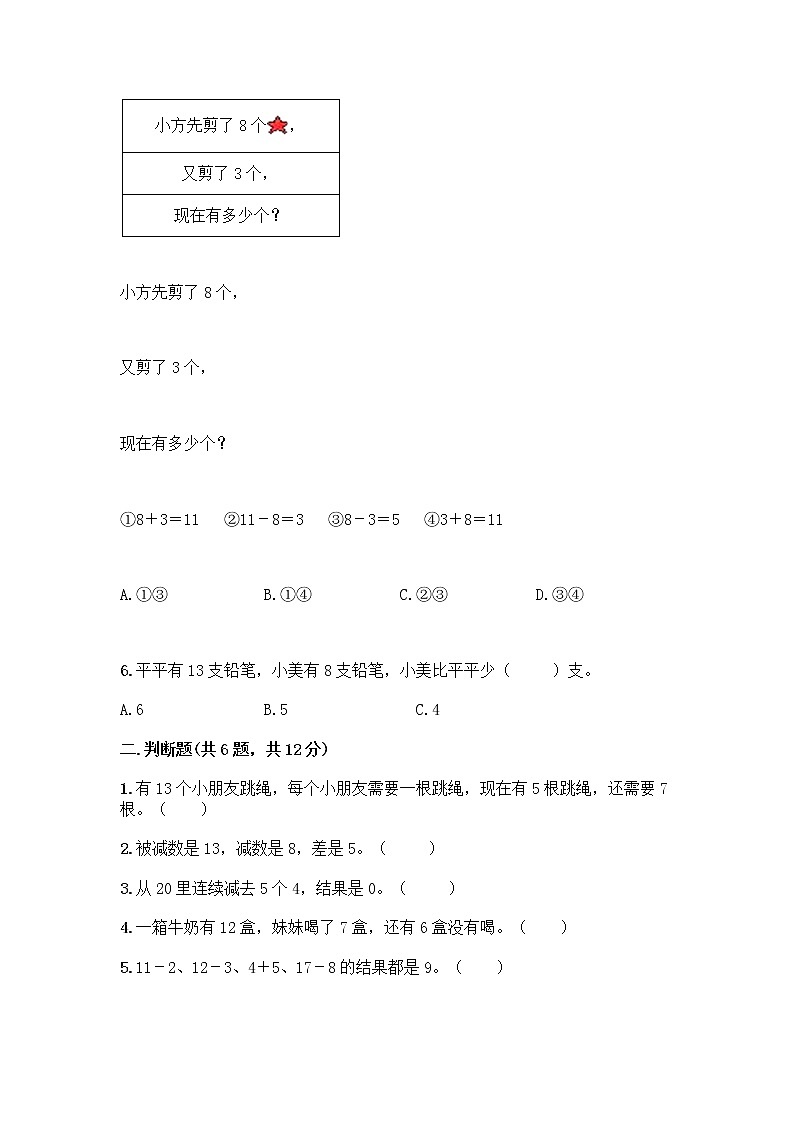 | 小方先剪了 8 个， |
|---|
| 又剪了 3 个， |
| 现在有多少个？ |

小方先剪了 8 个，

又剪了 3 个，

现在有多少个？

①8＋3＝11　②11－8＝3　③8－3＝5　④3＋8＝11

A.①③　B.①④　C.②③　D.③④

6.平平有 13 支铅笔，小美有 8 支铅笔，小美比平平少（　）支。

A.6　B.5　C.4

二.判断题(共 6 题，共 12 分)

1.有 13 个小朋友跳绳，每个小朋友需要一根跳绳，现在有 5 根跳绳，还需要 7 根。（　）

2.被减数是 13，减数是 8，差是 5。（　）

3.从 20 里连续减去 5 个 4，结果是 0。（　）

4.一箱牛奶有 12 盒，妹妹喝了 7 盒，还有 6 盒没有喝。（　）

5.11－2、12－3、4＋5、17－8 的结果都是 9。（　）